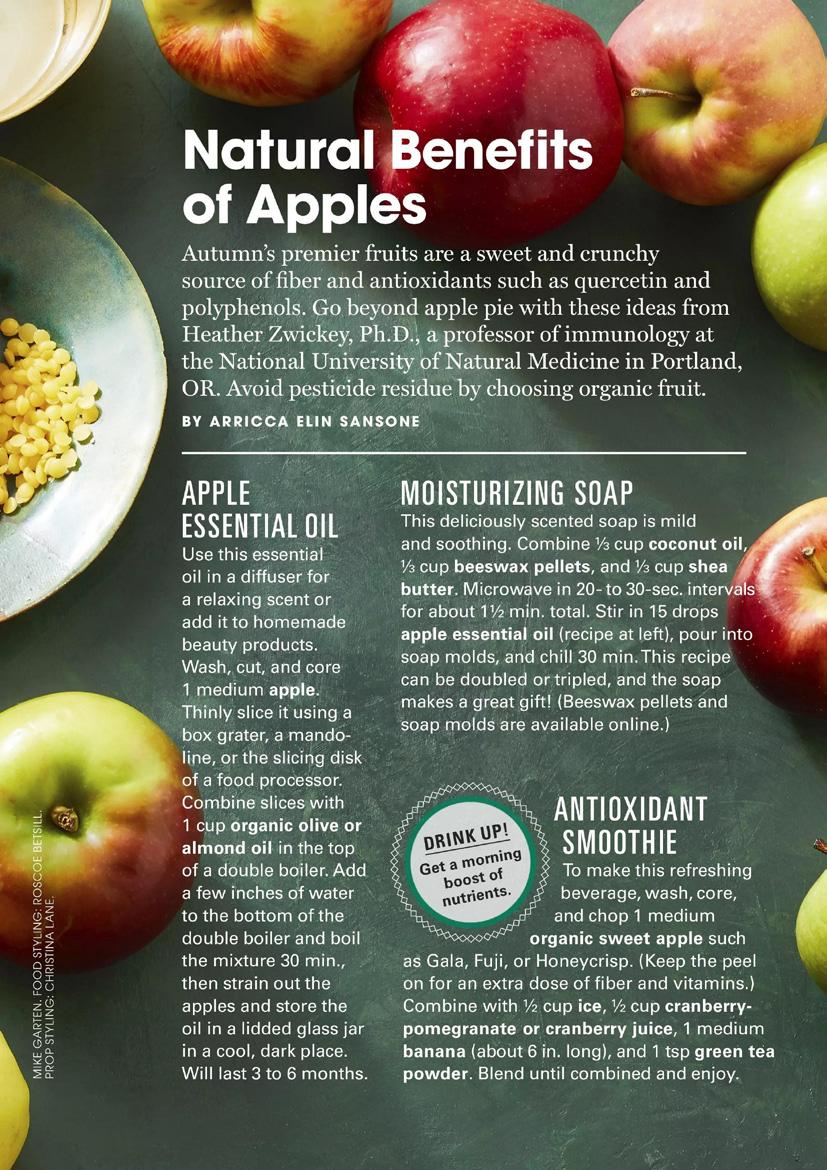 Natural Benefits of Apples

Autumn's premier fruits are a sweet and crunchy source of fiber and antioxidants such as quercetin and polyphenols. Go beyond apple pie with these ideas from Heather Zwickey, Ph.D., a professor of immunology at the National University of Natural Medicine in Portland, OR. Avoid pesticide residue by choosing organic fruit.

BY ARRICCA ELIN SANSONE

APPLE ESSENTIAL OIL

Use this essential oil in a diffuser for a relaxing scent or add it to homemade beauty products. Wash, cut, and core 1 medium apple. Thinly slice it using a box grater, a mandoline, or the slicing disk of a food processor. Combine slices with 1 cup organic olive or almond oil in the top of a double boiler. Add a few inches of water to the bottom of the double boiler and boil the mixture 30 min., then strain out the apples and store the oil in a lidded glass jar in a cool, dark place. Will last 3 to 6 months.

MOISTURIZING SOAP

This deliciously scented soap is mild and soothing. Combine ⅓ cup coconut oil, ⅓ cup beeswax pellets, and ⅓ cup shea butter. Microwave in 20- to 30-sec. intervals for about 1½ min. total. Stir in 15 drops apple essential oil (recipe at left), pour into soap molds, and chill 30 min. This recipe can be doubled or tripled, and the soap makes a great gift! (Beeswax pellets and soap molds are available online.)

DRINK UP!
Get a morning boost of nutrients.

ANTIOXIDANT SMOOTHIE

To make this refreshing beverage, wash, core, and chop 1 medium organic sweet apple such as Gala, Fuji, or Honeycrisp. (Keep the peel on for an extra dose of fiber and vitamins.) Combine with ½ cup ice, ½ cup cranberry-pomegranate or cranberry juice, 1 medium banana (about 6 in. long), and 1 tsp green tea powder. Blend until combined and enjoy.

MIKE GARTEN. FOOD STYLING: ROSCOE BETSILL. PROP STYLING: CHRISTINA LANE.